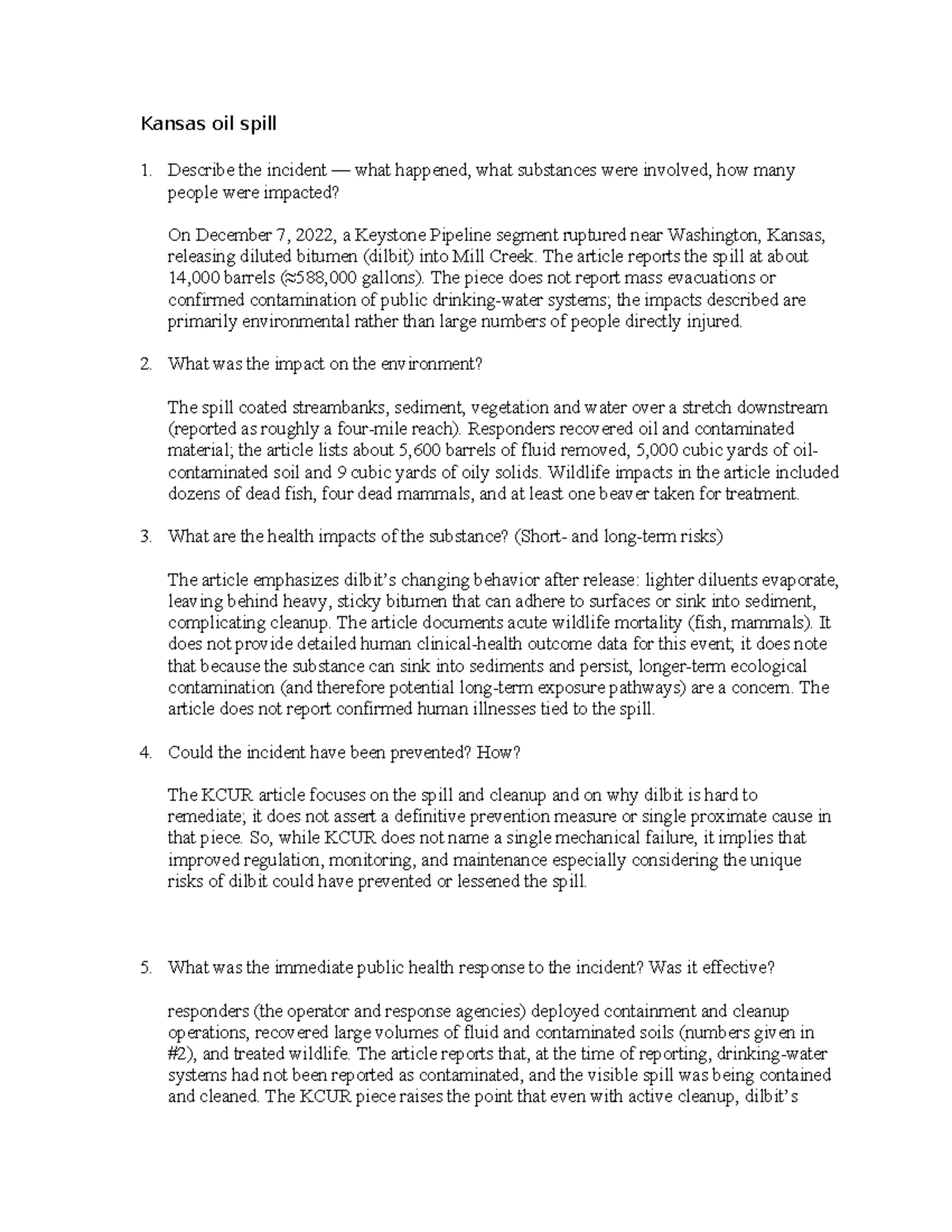 Kansas oil spill

1. Describe the incident — what happened, what substances were involved, how many people were impacted?

On December 7, 2022, a Keystone Pipeline segment ruptured near Washington, Kansas, releasing diluted bitumen (dilbit) into Mill Creek. The article reports the spill at about 14,000 barrels (≈588,000 gallons). The piece does not report mass evacuations or confirmed contamination of public drinking-water systems; the impacts described are primarily environmental rather than large numbers of people directly injured.

2. What was the impact on the environment?

The spill coated streambanks, sediment, vegetation and water over a stretch downstream (reported as roughly a four-mile reach). Responders recovered oil and contaminated material; the article lists about 5,600 barrels of fluid removed, 5,000 cubic yards of oil-contaminated soil and 9 cubic yards of oily solids. Wildlife impacts in the article included dozens of dead fish, four dead mammals, and at least one beaver taken for treatment.

3. What are the health impacts of the substance? (Short- and long-term risks)

The article emphasizes dilbit's changing behavior after release: lighter diluents evaporate, leaving behind heavy, sticky bitumen that can adhere to surfaces or sink into sediment, complicating cleanup. The article documents acute wildlife mortality (fish, mammals). It does not provide detailed human clinical-health outcome data for this event; it does note that because the substance can sink into sediments and persist, longer-term ecological contamination (and therefore potential long-term exposure pathways) are a concern. The article does not report confirmed human illnesses tied to the spill.

4. Could the incident have been prevented? How?

The KCUR article focuses on the spill and cleanup and on why dilbit is hard to remediate; it does not assert a definitive prevention measure or single proximate cause in that piece. So, while KCUR does not name a single mechanical failure, it implies that improved regulation, monitoring, and maintenance especially considering the unique risks of dilbit could have prevented or lessened the spill.

5. What was the immediate public health response to the incident? Was it effective?

responders (the operator and response agencies) deployed containment and cleanup operations, recovered large volumes of fluid and contaminated soils (numbers given in #2), and treated wildlife. The article reports that, at the time of reporting, drinking-water systems had not been reported as contaminated, and the visible spill was being contained and cleaned. The KCUR piece raises the point that even with active cleanup, dilbit's